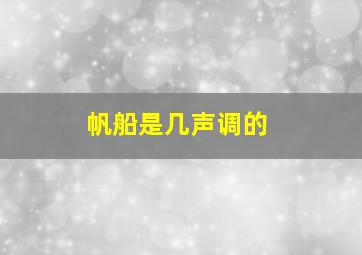 帆船是几声调的